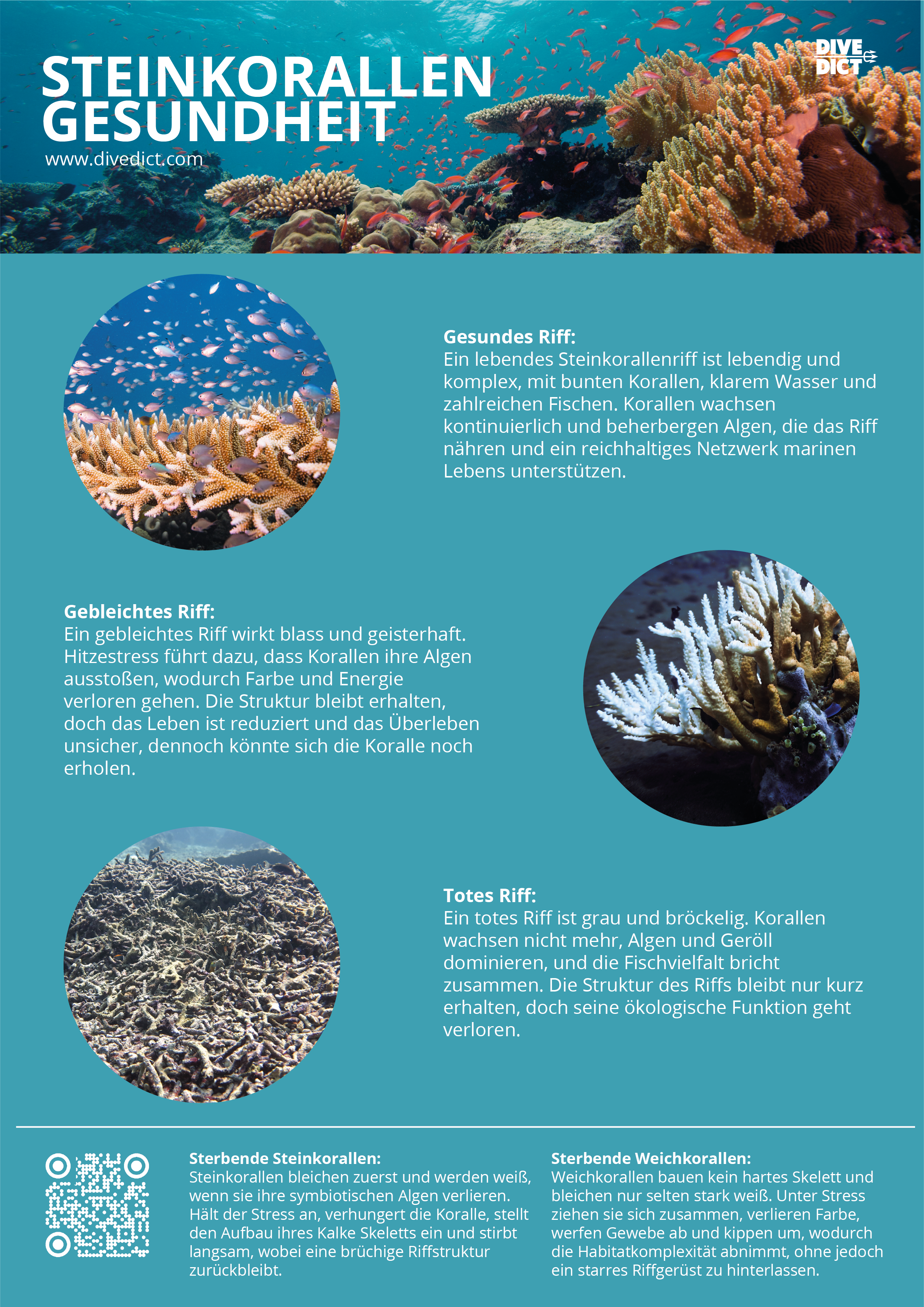 STEINKORALLEN GESUNDHEIT

www.divedict.com

DIVE DICT

Gesundes Riff:
Ein lebendes Steinkorallenriff ist lebendig und komplex, mit bunten Korallen, klarem Wasser und zahlreichen Fischen. Korallen wachsen kontinuierlich und beherbergen Algen, die das Riff nähren und ein reichhaltiges Netzwerk marinen Lebens unterstützen.

Gebleichtes Riff:
Ein gebleichtes Riff wirkt blass und geisterhaft. Hitzestress führt dazu, dass Korallen ihre Algen ausstoßen, wodurch Farbe und Energie verloren gehen. Die Struktur bleibt erhalten, doch das Leben ist reduziert und das Überleben unsicher, dennoch könnte sich die Koralle noch erholen.

Totes Riff:
Ein totes Riff ist grau und bröckelig. Korallen wachsen nicht mehr, Algen und Geröll dominieren, und die Fischvielfalt bricht zusammen. Die Struktur des Riffs bleibt nur kurz erhalten, doch seine ökologische Funktion geht verloren.

Sterbende Steinkorallen:
Steinkorallen bleichen zuerst und werden weiß, wenn sie ihre symbiotischen Algen verlieren. Hält der Stress an, verhungert die Koralle, stellt den Aufbau ihres Kalke Skeletts ein und stirbt langsam, wobei eine brüchige Riffstruktur zurückbleibt.

Sterbende Weichkorallen:
Weichkorallen bauen kein hartes Skelett und bleichen nur selten stark weiß. Unter Stress ziehen sie sich zusammen, verlieren Farbe, werfen Gewebe ab und kippen um, wodurch die Habitatkomplexität abnimmt, ohne jedoch ein starres Riffgerüst zu hinterlassen.